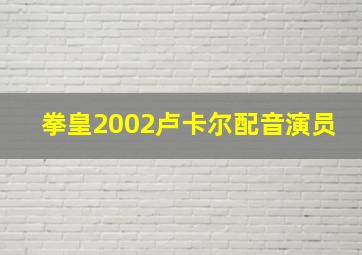 拳皇2002卢卡尔配音演员